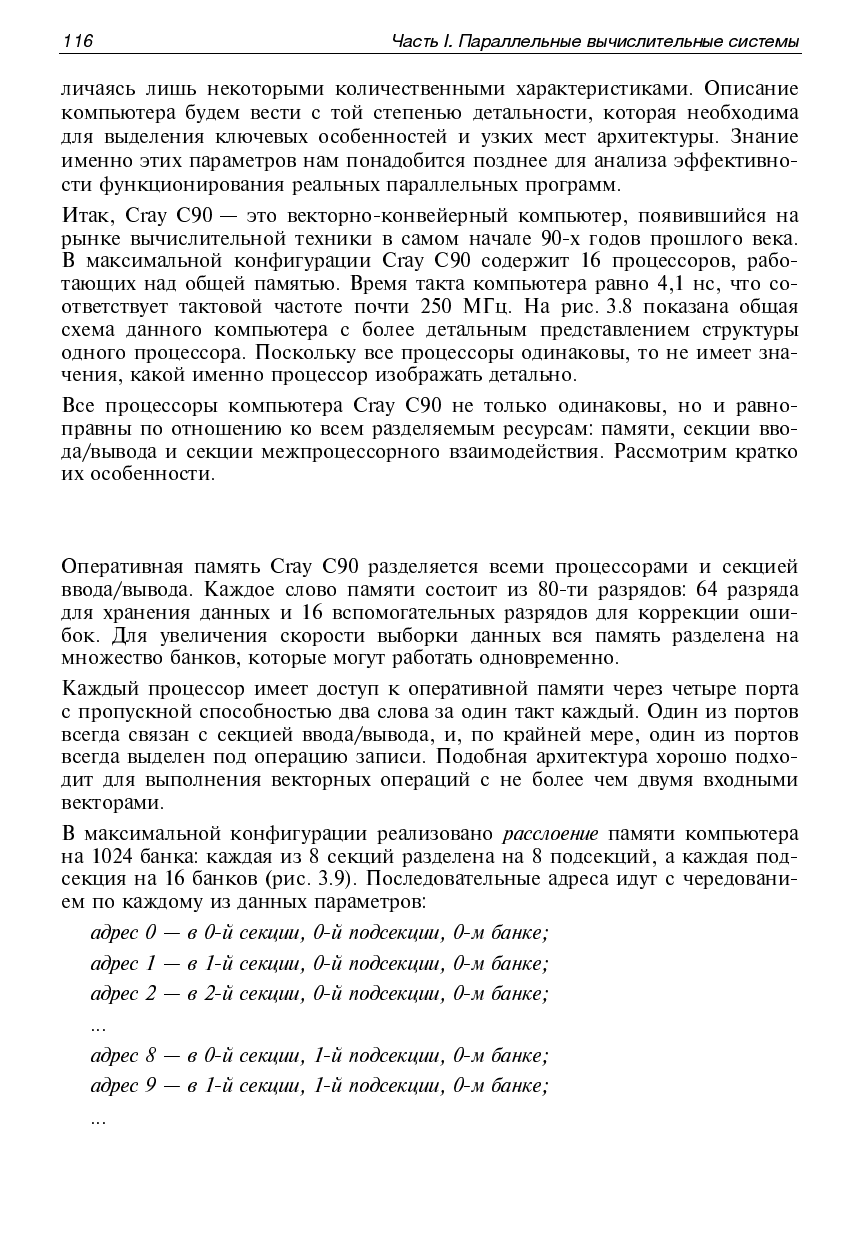 116 Часть I. Параллельные вычислительные системы

личаясь лишь некоторыми количественными характеристиками. Описание компьютера будем вести с той степенью детальности, которая необходима для выделения ключевых особенностей и узких мест архитектуры. Знание именно этих параметров нам понадобится позднее для анализа эффективности функционирования реальных параллельных программ.

Итак, Cray C90 — это векторно-конвейерный компьютер, появившийся на рынке вычислительной техники в самом начале 90-х годов прошлого века. В максимальной конфигурации Cray C90 содержит 16 процессоров, работающих над общей памятью. Время такта компьютера равно 4,1 нс, что соответствует тактовой частоте почти 250 МГц. На рис. 3.8 показана общая схема данного компьютера с более детальным представлением структуры одного процессора. Поскольку все процессоры одинаковы, то не имеет значения, какой именно процессор изображать детально.

Все процессоры компьютера Cray C90 не только одинаковы, но и равноправны по отношению ко всем разделяемым ресурсам: памяти, секции ввода/вывода и секции межпроцессорного взаимодействия. Рассмотрим кратко их особенности.

Оперативная память Cray C90 разделяется всеми процессорами и секцией ввода/вывода. Каждое слово памяти состоит из 80-ти разрядов: 64 разряда для хранения данных и 16 вспомогательных разрядов для коррекции ошибок. Для увеличения скорости выборки данных вся память разделена на множество банков, которые могут работать одновременно.

Каждый процессор имеет доступ к оперативной памяти через четыре порта с пропускной способностью два слова за один такт каждый. Один из портов всегда связан с секцией ввода/вывода, и, по крайней мере, один из портов всегда выделен под операцию записи. Подобная архитектура хорошо подходит для выполнения векторных операций с не более чем двумя входными векторами.

В максимальной конфигурации реализовано расслоение памяти компьютера на 1024 банка: каждая из 8 секций разделена на 8 подсекций, а каждая подсекция на 16 банков (рис. 3.9). Последовательные адреса идут с чередованием по каждому из данных параметров:

адрес 0 — в 0-й секции, 0-й подсекции, 0-м банке;

адрес 1 — в 1-й секции, 0-й подсекции, 0-м банке;

адрес 2 — в 2-й секции, 0-й подсекции, 0-м банке;

...

адрес 8 — в 0-й секции, 1-й подсекции, 0-м банке;

адрес 9 — в 1-й секции, 1-й подсекции, 0-м банке;

...